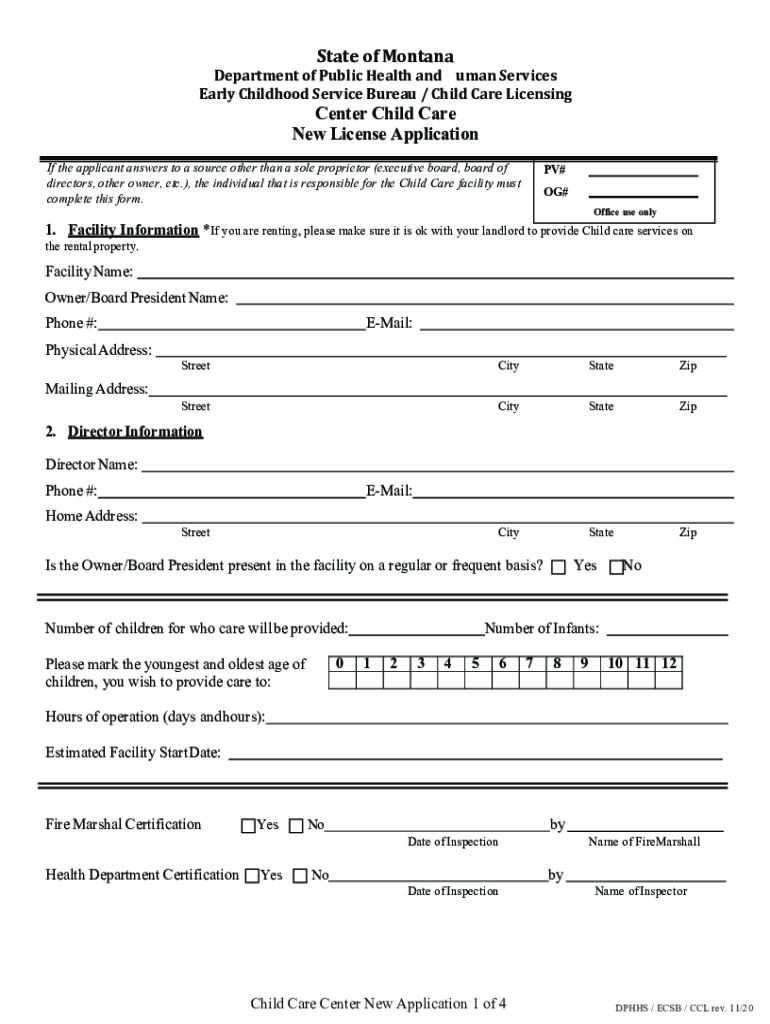 State of Montana

Department of Public Health and uman Services
Early Childhood Service Bureau / Child Care Licensing

Center Child Care
New License Application

If the applicant answers to a source other than a sole proprietor (executive board, board of directors, other owner, etc.), the individual that is responsible for the Child Care facility must complete this form.

PV#
OG#
Office use only

1. Facility Information *If you are renting, please make sure it is ok with your landlord to provide Child care services on the rental property.

Facility Name:

Owner/Board President Name:

Phone #: E-Mail:

Physical Address:
Street City State Zip

Mailing Address:
Street City State Zip

2. Director Information

Director Name:

Phone #: E-Mail:

Home Address:
Street City State Zip

Is the Owner/Board President present in the facility on a regular or frequent basis? Yes No

Number of children for who care will be provided: Number of Infants:

Please mark the youngest and oldest age of children, you wish to provide care to:

| 0 | 1 | 2 | 3 | 4 | 5 | 6 | 7 | 8 | 9 | 10 | 11 | 12 |
|---|---|---|---|---|---|---|---|---|---|---|---|---|
| | | | | | | | | | | | | |

Hours of operation (days and hours):

Estimated Facility Start Date:

Fire Marshal Certification Yes No by
Date of Inspection Name of Fire Marshall

Health Department Certification Yes No by
Date of Inspection Name of Inspector

Child Care Center New Application 1 of 4

DPHHS / ECSB / CCL rev. 11/20